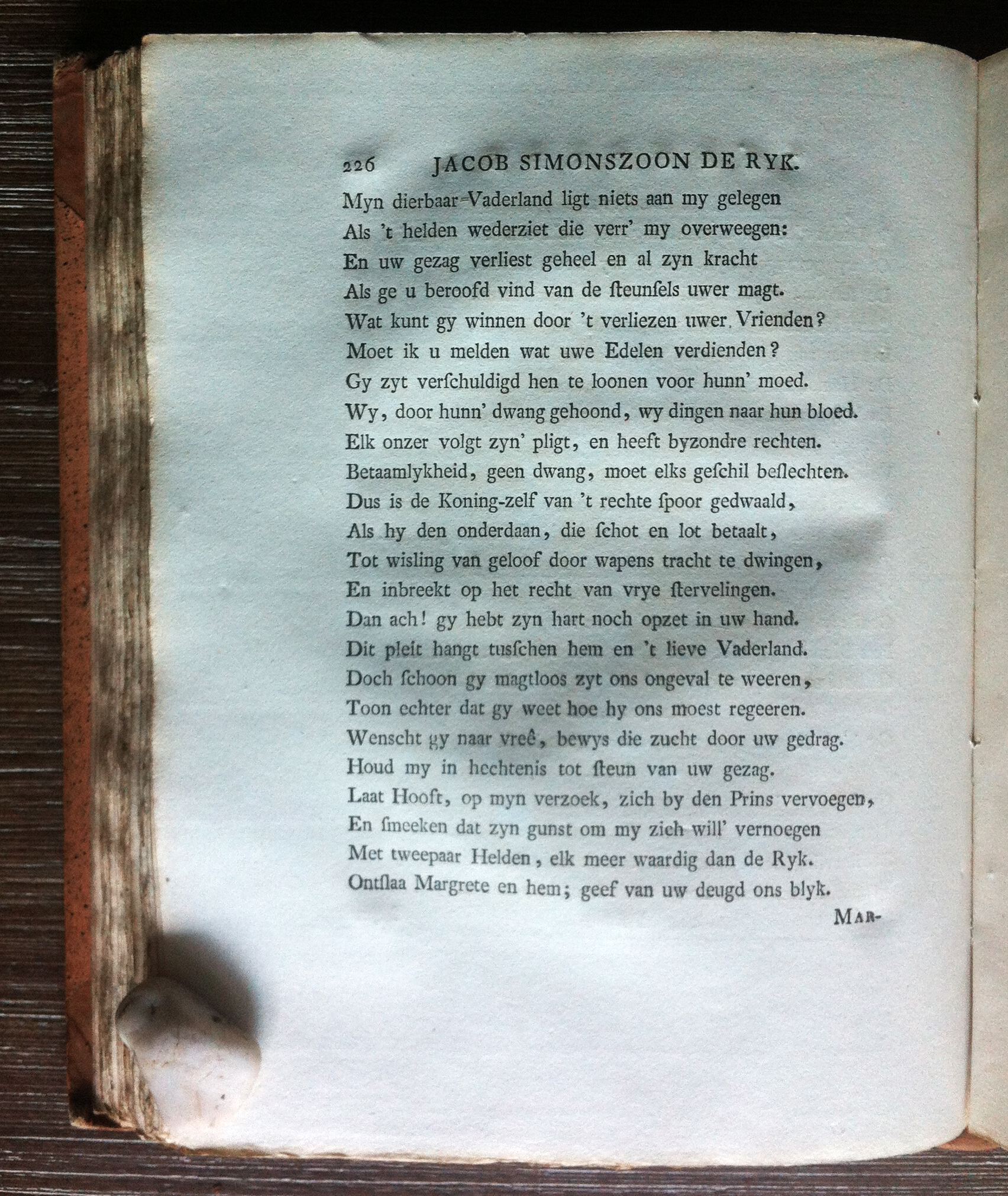 226 JACOB SIMONSZOON DE RYK.

Myn dierbaar Vaderland ligt niets aan my gelegen
Als 't helden wederziet die verr' my overweegen:
En uw gezag verliest geheel en al zyn kracht
Als ge u beroofd vind van de ſteunſels uwer magt.
Wat kunt gy winnen door 't verliezen uwer Vrienden?
Moet ik u melden wat uwe Edelen verdienden?
Gy zyt verſchuldigd hen te loonen voor hunn' moed.
Wy, door hunn' dwang gehoond, wy dingen naar hun bloed.
Elk onzer volgt zyn' pligt, en heeft byzondre rechten.
Betaamlykheid, geen dwang, moet elks geſchil beſlechten.
Dus is de Koning-zelf van 't rechte ſpoor gedwaald,
Als hy den onderdaan, die ſchot en lot betaalt,
Tot wisling van geloof door wapens tracht te dwingen,
En inbreekt op het recht van vrye ſtervelingen.
Dan ach! gy hebt zyn hart noch opzet in uw hand.
Dit pleit hangt tusſchen hem en 't lieve Vaderland.
Doch ſchoon gy magtloos zyt ons ongeval te weeren,
Toon echter dat gy weet hoe hy ons moest regeeren.
Wenscht gy naar vreê, bewys die zucht door uw gedrag.
Houd my in hechtenis tot ſteun van uw gezag.
Laat Hooft, op myn verzoek, zich by den Prins vervoegen,
En ſmeeken dat zyn gunst om my zich will' vernoegen
Met tweepaar Helden, elk meer waardig dan de Ryk.
Ontſlaa Margrete en hem; geef van uw deugd ons blyk.

MAR-